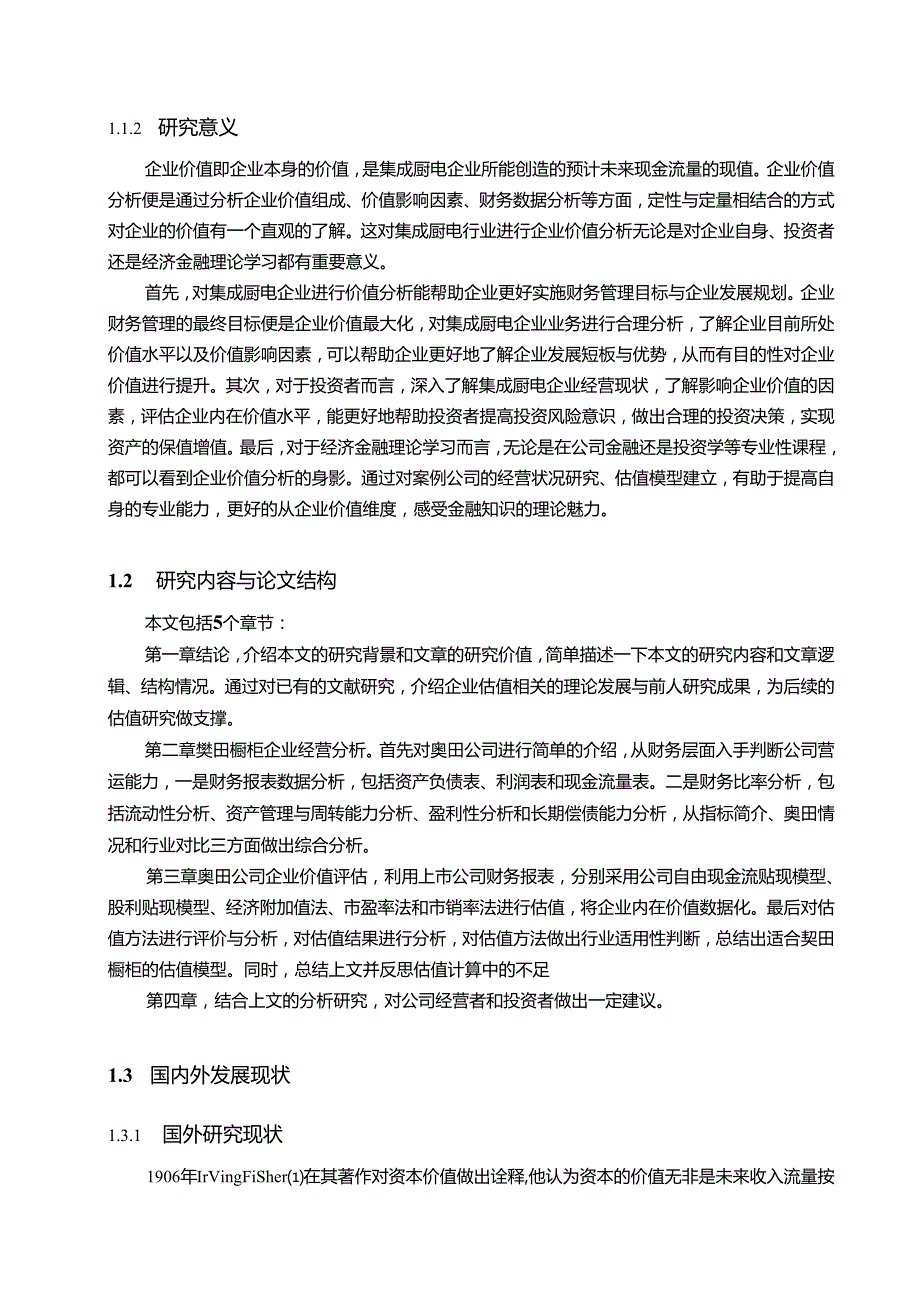 1.1.2 研究意义

企业价值即企业本身的价值，是集成厨电企业所能创造的预计未来现金流量的现值。企业价值分析便是通过分析企业价值组成、价值影响因素、财务数据分析等方面，定性与定量相结合的方式对企业的价值有一个直观的了解。这对集成厨电行业进行企业价值分析无论是对企业自身、投资者还是经济金融理论学习都有重要意义。

首先，对集成厨电企业进行价值分析能帮助企业更好实施财务管理目标与企业发展规划。企业财务管理的最终目标便是企业价值最大化，对集成厨电企业业务进行合理分析，了解企业目前所处价值水平以及价值影响因素，可以帮助企业更好地了解企业发展短板与优势，从而有目的性对企业价值进行提升。其次，对于投资者而言，深入了解集成厨电企业经营现状，了解影响企业价值的因素，评估企业内在价值水平，能更好地帮助投资者提高投资风险意识，做出合理的投资决策，实现资产的保值增值。最后，对于经济金融理论学习而言，无论是在公司金融还是投资学等专业性课程，都可以看到企业价值分析的身影。通过对案例公司的经营状况研究、估值模型建立，有助于提高自身的专业能力，更好的从企业价值维度，感受金融知识的理论魅力。

1.2 研究内容与论文结构

本文包括5个章节：

第一章结论，介绍本文的研究背景和文章的研究价值，简单描述一下本文的研究内容和文章逻辑、结构情况。通过对已有的文献研究，介绍企业估值相关的理论发展与前人研究成果，为后续的估值研究做支撑。

第二章樊田橱柜企业经营分析。首先对奥田公司进行简单的介绍，从财务层面入手判断公司营运能力，一是财务报表数据分析，包括资产负债表、利润表和现金流量表。二是财务比率分析，包括流动性分析、资产管理与周转能力分析、盈利性分析和长期偿债能力分析，从指标简介、奥田情况和行业对比三方面做出综合分析。

第三章奥田公司企业价值评估，利用上市公司财务报表，分别采用公司自由现金流贴现模型、股利贴现模型、经济附加值法、市盈率法和市销率法进行估值，将企业内在价值数据化。最后对估值方法进行评价与分析，对估值结果进行分析，对估值方法做出行业适用性判断，总结出适合契田橱柜的估值模型。同时，总结上文并反思估值计算中的不足

第四章，结合上文的分析研究，对公司经营者和投资者做出一定建议。

1.3 国内外发展现状

1.3.1 国外研究现状

1906年IrVingFiSher(1)在其著作对资本价值做出诠释,他认为资本的价值无非是未来收入流量按